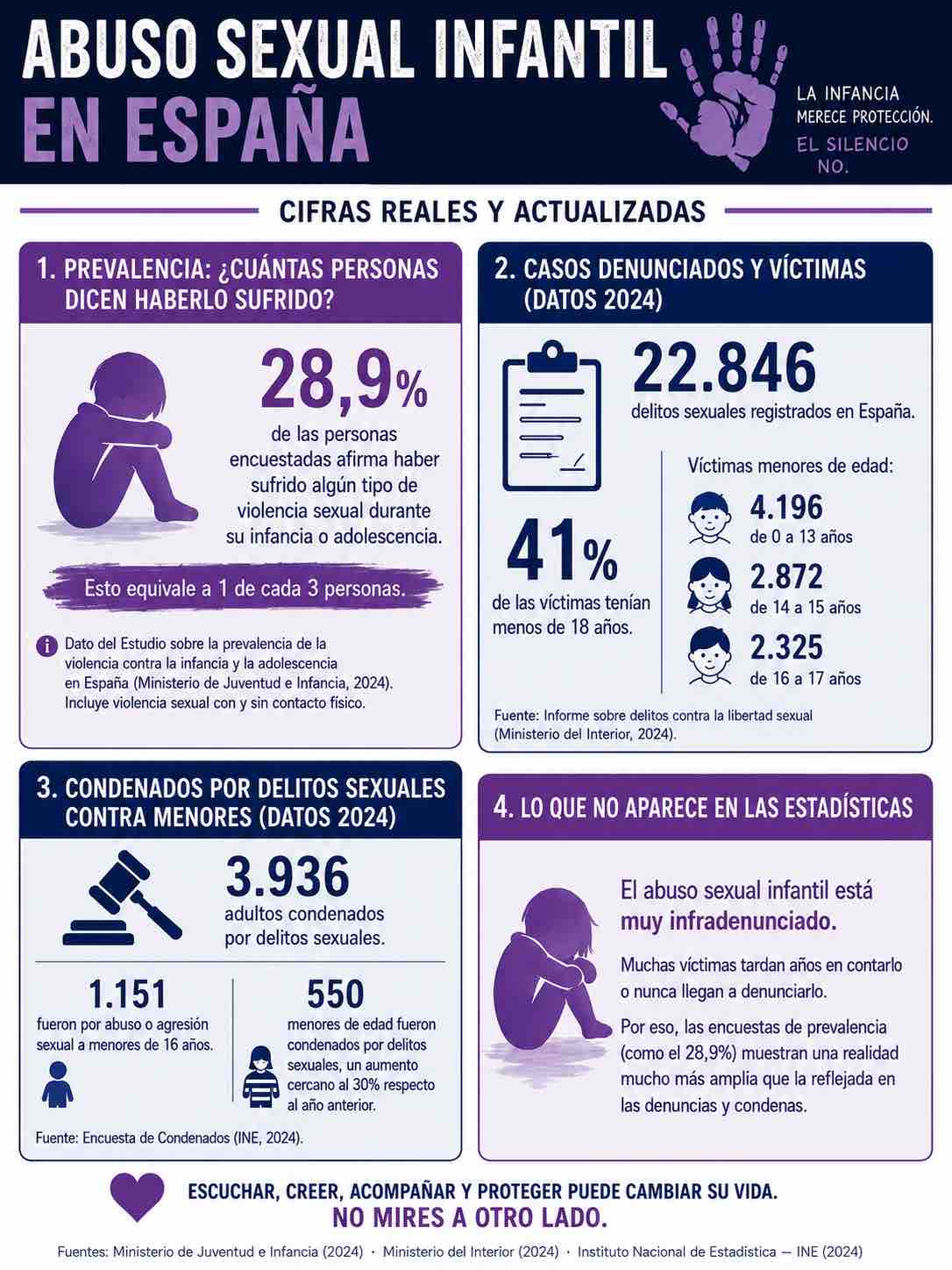 ABUSO SEXUAL INFANTIL
EN ESPAÑA

LA INFANCIA MERECE PROTECCIÓN.
EL SILENCIO NO.

CIFRAS REALES Y ACTUALIZADAS

1. PREVALENCIA: ¿CUÁNTAS PERSONAS DICEN HABERLO SUFRIDO?

28,9%
de las personas encuestadas afirma haber sufrido algún tipo de violencia sexual durante su infancia o adolescencia.

Esto equivale a 1 de cada 3 personas.

Dato del Estudio sobre la prevalencia de la violencia contra la infancia y la adolescencia en España (Ministerio de Juventud e Infancia, 2024). Incluye violencia sexual con y sin contacto físico.

2. CASOS DENUNCIADOS Y VÍCTIMAS (DATOS 2024)

22.846
delitos sexuales registrados en España.

41%
de las víctimas tenían menos de 18 años.

Víctimas menores de edad:
4.196
de 0 a 13 años
2.872
de 14 a 15 años
2.325
de 16 a 17 años

Fuente: Informe sobre delitos contra la libertad sexual (Ministerio del Interior, 2024).

3. CONDENADOS POR DELITOS SEXUALES CONTRA MENORES (DATOS 2024)

3.936
adultos condenados por delitos sexuales.

1.151
fueron por abuso o agresión sexual a menores de 16 años.

550
menores de edad fueron condenados por delitos sexuales, un aumento cercano al 30% respecto al año anterior.

Fuente: Encuesta de Condenados (INE, 2024).

4. LO QUE NO APARECE EN LAS ESTADÍSTICAS

El abuso sexual infantil está muy infradenunciado.

Muchas víctimas tardan años en contarlo o nunca llegan a denunciarlo.

Por eso, las encuestas de prevalencia (como el 28,9%) muestran una realidad mucho más amplia que la reflejada en las denuncias y condenas.

ESCUCHAR, CREER, ACOMPAÑAR Y PROTEGER PUEDE CAMBIAR SU VIDA.
NO MIRES A OTRO LADO.

Fuentes: Ministerio de Juventud e Infancia (2024) · Ministerio del Interior (2024) · Instituto Nacional de Estadística — INE (2024)